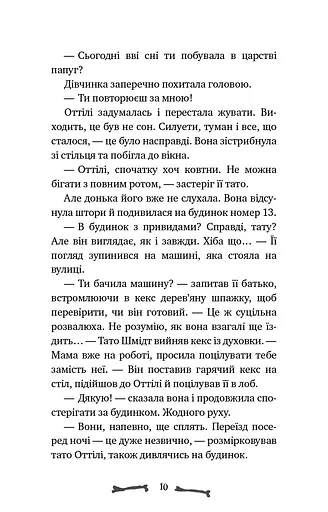 — Сьогодні вві сні ти побувала в царстві папуг?

Дівчинка заперечно похитала головою.

— Ти повторюєш за мною!

Оттілі задумалась і перестала жувати. Виходить, це був не сон. Силуети, туман і все, що сталося, — це було насправді. Вона зістрибнула зі стільця та побігла до вікна.

— Оттілі, спочатку хоч ковтни. Не можна бігати з повним ротом, — застеріг її тато.

Але донька його вже не слухала. Вона відсунула штори й подивилася на будинок номер 13.

— В будинок з привидами? Справді, тату? Але він виглядає, як і завжди. Хіба що… — Її погляд зупинився на машині, яка стояла на вулиці.

— Ти бачила машину? — запитав її батько, встромлюючи в кекс дерев'яну шпажку, щоб перевірити, чи він готовий. — Це ж суцільна розвалюха. Не розумію, як вона взагалі ще їздить… — Тато Шмідт вийняв кекс із духовки. — Мама вже на роботі, просила поцілувати тебе замість неї. — Він поставив гарячий кекс на стіл, підійшов до Оттілі й поцілував її в лоб.

— Дякую! — сказала вона і продовжила спостерігати за будинком. Жодного руху.

— Вони, напевно, ще сплять. Переїзд посеред ночі — це дуже незвично, — розмірковував тато Оттілі, також дивлячись на будинок.

10